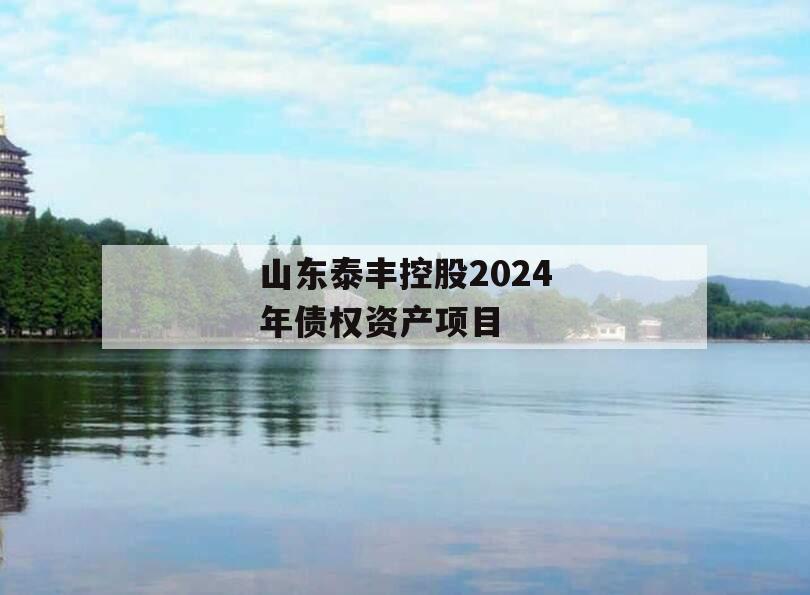 山东泰丰控股2024年债权资产项目